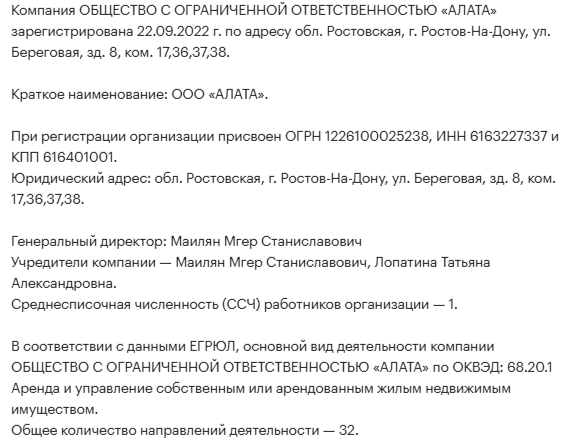 Компания ОБЩЕСТВО С ОГРАНИЧЕННОЙ ОТВЕТСТВЕННОСТЬЮ «АЛАТА» зарегистрирована 22.09.2022 г. по адресу обл. Ростовская, г. Ростов-На-Дону, ул. Береговая, зд. 8, ком. 17,36,37,38.

Краткое наименование: ООО «АЛАТА».

При регистрации организации присвоен ОГРН 1226100025238, ИНН 6163227337 и КПП 616401001.
Юридический адрес: обл. Ростовская, г. Ростов-На-Дону, ул. Береговая, зд. 8, ком. 17,36,37,38.

Генеральный директор: Маилян Мгер Станиславович
Учредители компании — Маилян Мгер Станиславович, Лопатина Татьяна Александровна.
Среднесписочная численность (ССЧ) работников организации — 1.

В соответствии с данными ЕГРЮЛ, основной вид деятельности компании ОБЩЕСТВО С ОГРАНИЧЕННОЙ ОТВЕТСТВЕННОСТЬЮ «АЛАТА» по ОКВЭД: 68.20.1 Аренда и управление собственным или арендованным жилым недвижимым имуществом.
Общее количество направлений деятельности — 32.